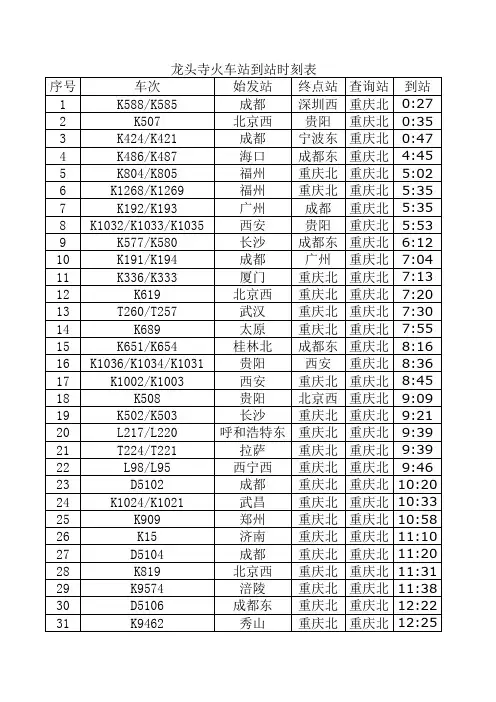 龙头寺火车站到站时刻表

| 序号 | 车次 | 始发站 | 终点站 | 查询站 | 到站 |
|---|---|---|---|---|---|
| 1 | K588/K585 | 成都 | 深圳西 | 重庆北 | 0:27 |
| 2 | K507 | 北京西 | 贵阳 | 重庆北 | 0:35 |
| 3 | K424/K421 | 成都 | 宁波东 | 重庆北 | 0:47 |
| 4 | K486/K487 | 海口 | 成都东 | 重庆北 | 4:45 |
| 5 | K804/K805 | 福州 | 重庆北 | 重庆北 | 5:02 |
| 6 | K1268/K1269 | 福州 | 重庆北 | 重庆北 | 5:35 |
| 7 | K192/K193 | 广州 | 成都 | 重庆北 | 5:35 |
| 8 | K1032/K1033/K1035 | 西安 | 贵阳 | 重庆北 | 5:53 |
| 9 | K577/K580 | 长沙 | 成都东 | 重庆北 | 6:12 |
| 10 | K191/K194 | 成都 | 广州 | 重庆北 | 7:04 |
| 11 | K336/K333 | 厦门 | 重庆北 | 重庆北 | 7:13 |
| 12 | K619 | 北京西 | 重庆北 | 重庆北 | 7:20 |
| 13 | T260/T257 | 武汉 | 重庆北 | 重庆北 | 7:30 |
| 14 | K689 | 太原 | 重庆北 | 重庆北 | 7:55 |
| 15 | K651/K654 | 桂林北 | 成都东 | 重庆北 | 8:16 |
| 16 | K1036/K1034/K1031 | 贵阳 | 西安 | 重庆北 | 8:36 |
| 17 | K1002/K1003 | 西安 | 重庆北 | 重庆北 | 8:45 |
| 18 | K508 | 贵阳 | 北京西 | 重庆北 | 9:09 |
| 19 | K502/K503 | 长沙 | 重庆北 | 重庆北 | 9:21 |
| 20 | L217/L220 | 呼和浩特东 | 重庆北 | 重庆北 | 9:39 |
| 21 | T224/T221 | 拉萨 | 重庆北 | 重庆北 | 9:39 |
| 22 | L98/L95 | 西宁西 | 重庆北 | 重庆北 | 9:46 |
| 23 | D5102 | 成都 | 重庆北 | 重庆北 | 10:20 |
| 24 | K1024/K1021 | 武昌 | 重庆北 | 重庆北 | 10:33 |
| 25 | K909 | 郑州 | 重庆北 | 重庆北 | 10:58 |
| 26 | K15 | 济南 | 重庆北 | 重庆北 | 11:10 |
| 27 | D5104 | 成都 | 重庆北 | 重庆北 | 11:20 |
| 28 | K819 | 北京西 | 重庆北 | 重庆北 | 11:31 |
| 29 | K9574 | 涪陵 | 重庆北 | 重庆北 | 11:38 |
| 30 | D5106 | 成都东 | 重庆北 | 重庆北 | 12:22 |
| 31 | K9462 | 秀山 | 重庆北 | 重庆北 | 12:25 |